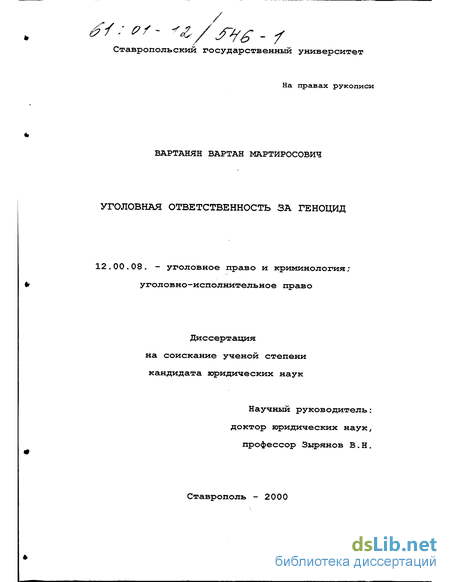 61:01-12/546-1

Ставропольский государственный университет

На правах рукописи

ВАРТАНЯН ВАРТАН МАРТИРОСОВИЧ

УГОЛОВНАЯ ОТВЕТСТВЕННОСТЬ ЗА ГЕНОЦИД

12.00.08. - уголовное право и криминология; уголовно-исполнительное право

Диссертация
на соискание ученой степени
кандидата юридических наук

Научный руководитель:
доктор юридических наук,
профессор Зырянов В.Н.

Ставрополь - 2000

dsLib.net
библиотека диссертаций